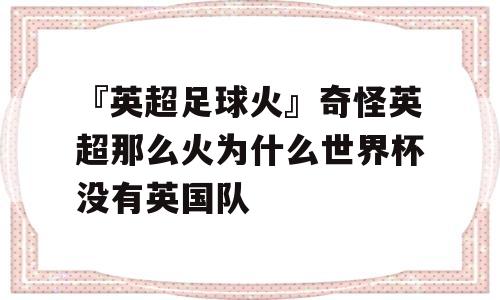 『英超足球火』奇怪英超那么火为什么世界杯没有英国队